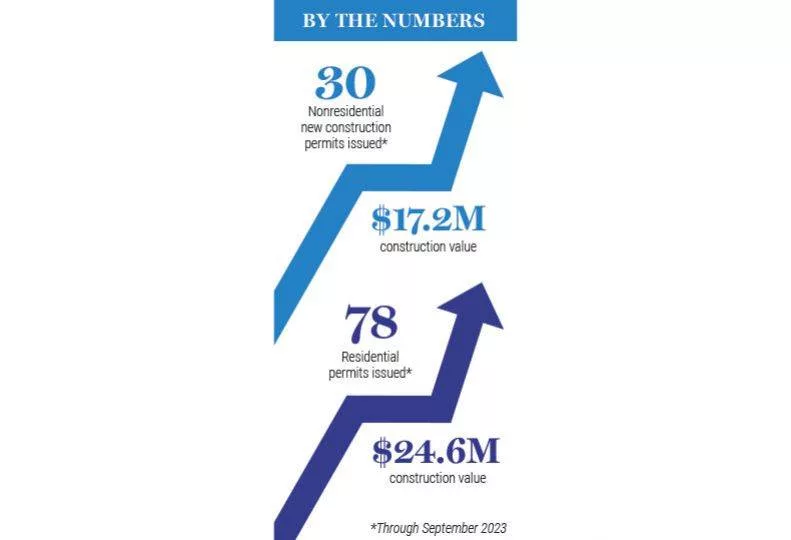 BY THE NUMBERS

30
Nonresidential new construction permits issued*

\$17.2M
construction value

78
Residential permits issued*

\$24.6M
construction value

*Through September 2023